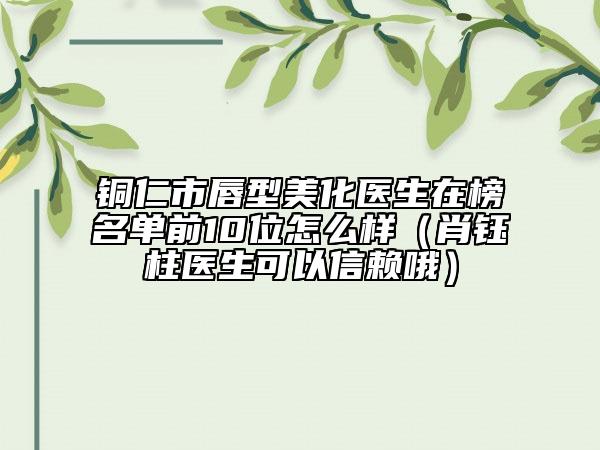 铜仁市唇型美化医生在榜名单前10位怎么样（肖钰桂医生可以信赖哦）